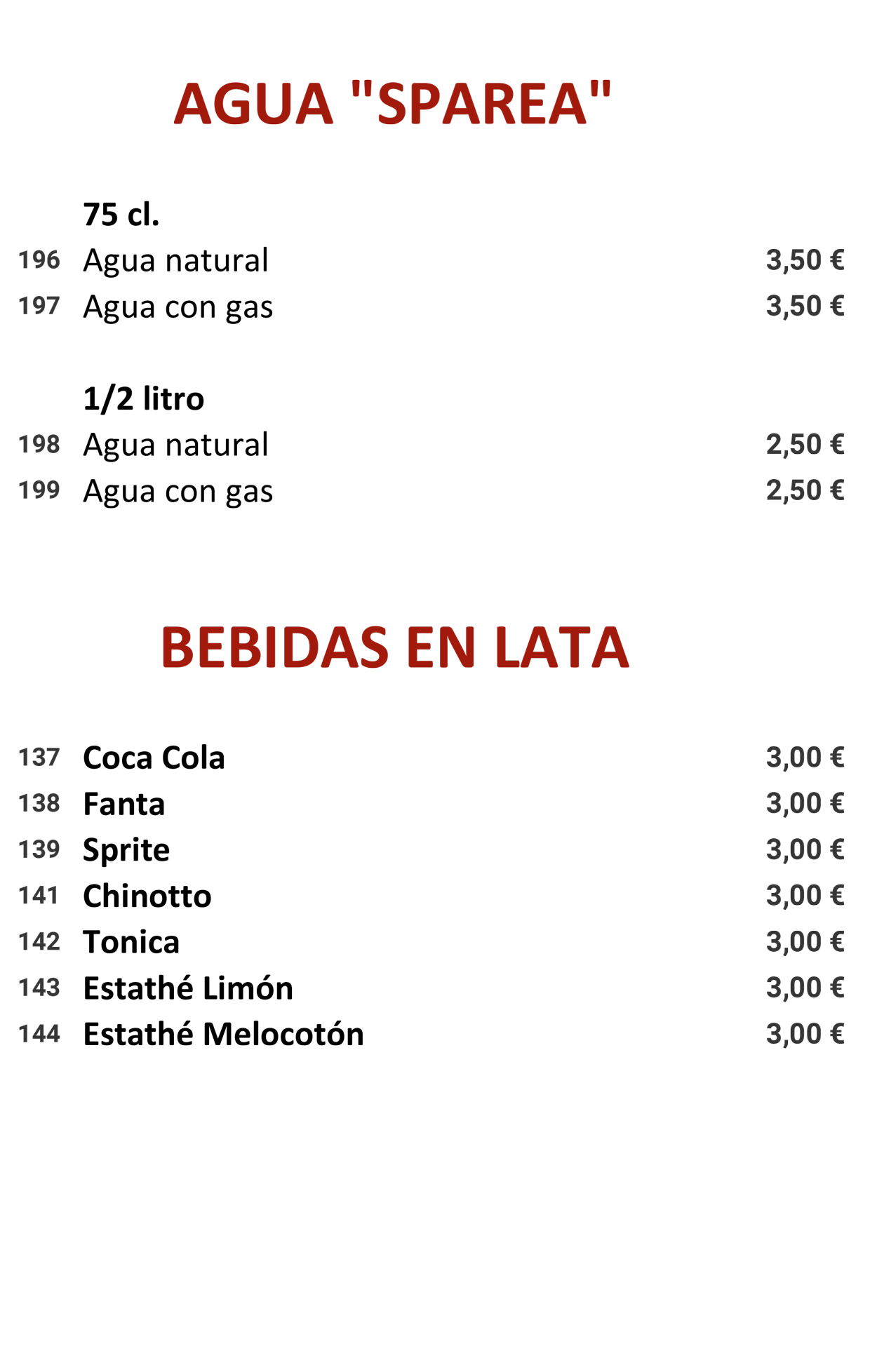 AGUA "SPAREA"

75 cl.

196 Agua natural 3,50 €
197 Agua con gas 3,50 €

1/2 litro

198 Agua natural 2,50 €
199 Agua con gas 2,50 €

BEBIDAS EN LATA

137 Coca Cola 3,00 €
138 Fanta 3,00 €
139 Sprite 3,00 €
141 Chinotto 3,00 €
142 Tonica 3,00 €
143 Estathé Limón 3,00 €
144 Estathé Melocotón 3,00 €